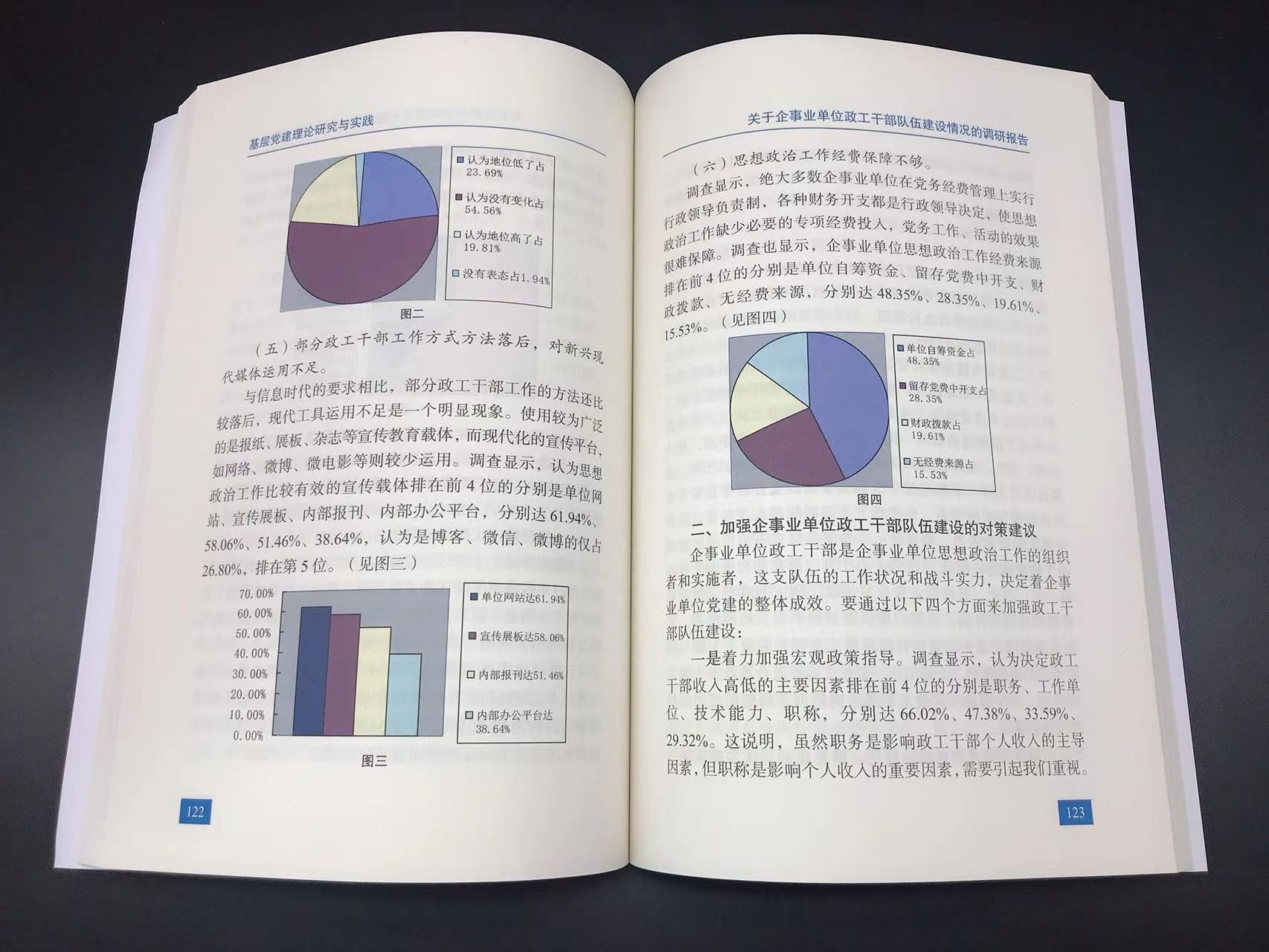 基层党建理论研究与实践

认为地位低了占 23.69%
认为没有变化占 54.56%
认为地位高了占 19.81%
没有表态占1.94%

图二

（五）部分政工干部工作方式方法落后，对新兴现代媒体运用不足。

与信息时代的要求相比，部分政工干部工作的方法还比较落后，现代工具运用不足是一个明显现象。使用较为广泛的是报纸、展板、杂志等宣传教育载体，而现代化的宣传平台，如网络、微博、微电影等则较少运用。调查显示，认为思想政治工作比较有效的宣传载体排在前4位的分别是单位网站、宣传展板、内部报刊、内部办公平台，分别达61.94%、58.06%、51.46%、38.64%，认为是博客、微信、微博的仅占26.80%，排在第5位。（见图三）

70.00%
60.00%
50.00%
40.00%
30.00%
20.00%
10.00%
0.00%

单位网站达61.94%
宣传展板达58.06%
内部报刊达51.46%
内部办公平台达 38.64%

图三

122

关于企事业单位政工干部队伍建设情况的调研报告

（六）思想政治工作经费保障不够。

调查显示，绝大多数企事业单位在党务经费管理上实行行政领导负责制，各种财务开支都是行政领导决定，使思想政治工作缺少必要的专项经费投入，党务工作、活动的效果很难保障。调查也显示，企事业单位思想政治工作经费来源排在前4位的分别是单位自筹资金、留存党费中开支、财政拨款、无经费来源，分别达48.35%、28.35%、19.61%、15.53%。（见图四）

单位自筹资金占 48.35%
留存党费中开支占 28.35%
财政拨款占 19.61%
无经费来源占 15.53%

图四

二、加强企事业单位政工干部队伍建设的对策建议

企事业单位政工干部是企事业单位思想政治工作的组织者和实施者，这支队伍的工作状况和战斗实力，决定着企事业单位党建的整体成效。要通过以下四个方面来加强政工干部队伍建设：

一是着力加强宏观政策指导。调查显示，认为决定政工干部收入高低的主要因素排在前4位的分别是职务、工作单位、技术能力、职称，分别达66.02%、47.38%、33.59%、29.32%。这说明，虽然职务是影响政工干部个人收入的主导因素，但职称是影响个人收入的重要因素，需要引起我们重视。

123